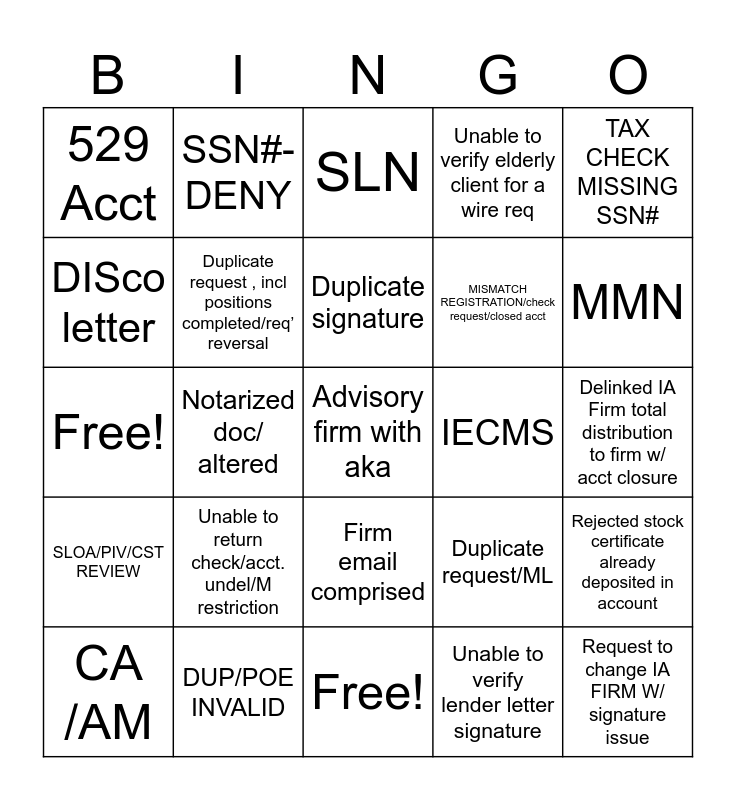 | B | I | N | G | O |
|---|---|---|---|---|
| 529 Acct | SSN#-DENY | SLN | Unable to verify elderly client for a wire req | TAX CHECK MISSING SSN# |
| DISco letter | Duplicate request , incl positions completed/req' reversal | Duplicate signature | MISMATCH REGISTRATION/check request/closed acct | MMN |
| Free! | Notarized doc/ altered | Advisory firm with aka | IECMS | Delinked IA Firm total distribution to firm w/ acct closure |
| SLOA/PIV/CST REVIEW | Unable to return check/acct. undel/M restriction | Firm email comprised | Duplicate request/ML | Rejected stock certificate already deposited in account |
| CA /AM | DUP/POE INVALID | Free! | Unable to verify lender letter signature | Request to change IA FIRM W/ signature issue |